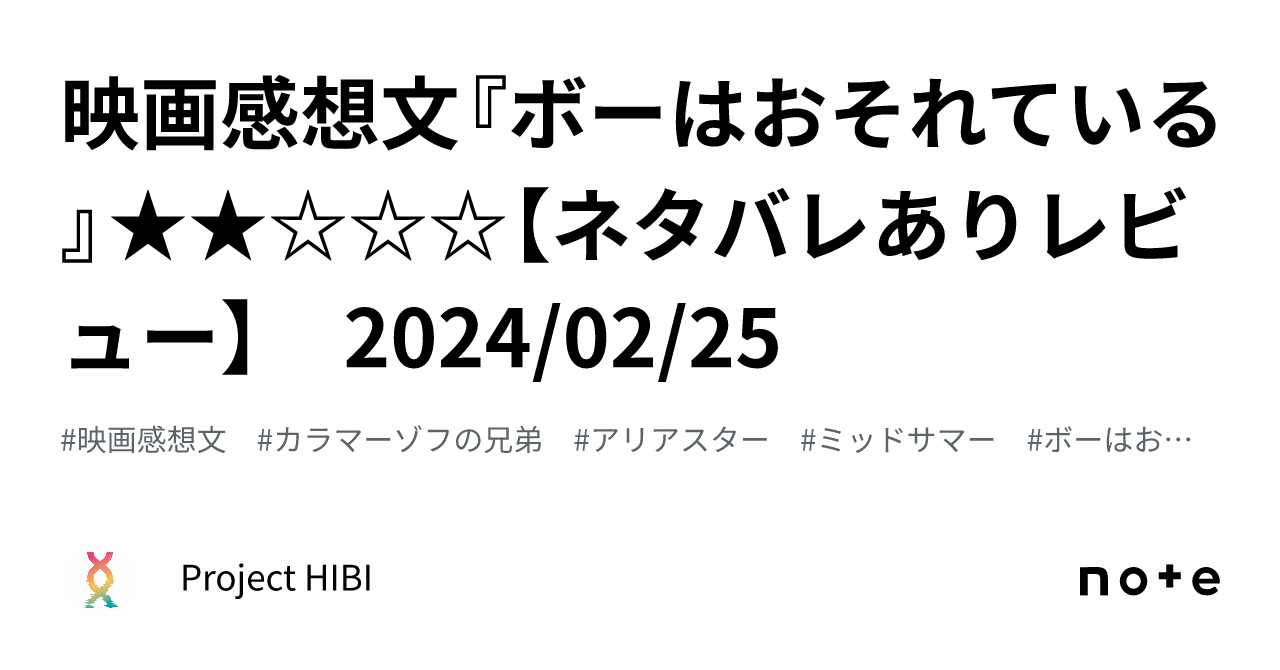 映画感想文『ボーはおそれている』★★☆☆☆【ネタバレありレビュー】　2024/02/25

#映画感想文　#カラマーゾフの兄弟　#アリアスター　#ミッドサマー　#ボーはお…

Project HIBI

note